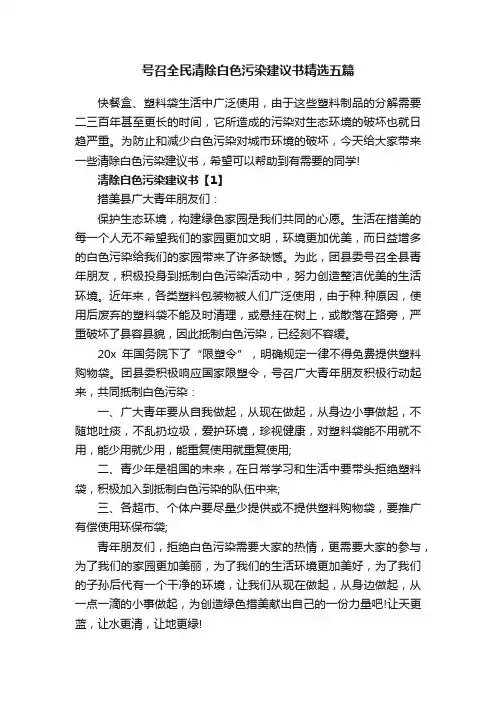 号召全民清除白色污染建议书精选五篇

快餐盒、塑料袋生活中广泛使用，由于这些塑料制品的分解需要二三百年甚至更长的时间，它所造成的污染对生态环境的破坏也就日趋严重。为防止和减少白色污染对城市环境的破坏，今天给大家带来一些清除白色污染建议书，希望可以帮助到有需要的同学!

清除白色污染建议书【1】

措美县广大青年朋友们：

保护生态环境，构建绿色家园是我们共同的心愿。生活在措美的每一个人无不希望我们的家园更加文明，环境更加优美，而日益增多的白色污染给我们的家园带来了许多缺憾。为此，团县委号召全县青年朋友，积极投身到抵制白色污染活动中，努力创造整洁优美的生活环境。近年来，各类塑料包装物被人们广泛使用，由于种.种原因，使用后废弃的塑料袋不能及时清理，或悬挂在树上，或散落在路旁，严重破坏了县容县貌，因此抵制白色污染，已经刻不容缓。

20x 年国务院下了“限塑令”，明确规定一律不得免费提供塑料购物袋。团县委积极响应国家限塑令，号召广大青年朋友积极行动起来，共同抵制白色污染：

一、广大青年要从自我做起，从现在做起，从身边小事做起，不随地吐痰，不乱扔垃圾，爱护环境，珍视健康，对塑料袋能不用就不用，能少用就少用，能重复使用就重复使用;

二、青少年是祖国的未来，在日常学习和生活中要带头拒绝塑料袋，积极加入到抵制白色污染的队伍中来;

三、各超市、个体户要尽量少提供或不提供塑料购物袋，要推广有偿使用环保布袋;

青年朋友们，拒绝白色污染需要大家的热情，更需要大家的参与，为了我们的家园更加美丽，为了我们的生活环境更加美好，为了我们的子孙后代有一个干净的环境，让我们从现在做起，从身边做起，从一点一滴的小事做起，为创造绿色措美献出自己的一份力量吧!让天更蓝，让水更清，让地更绿!